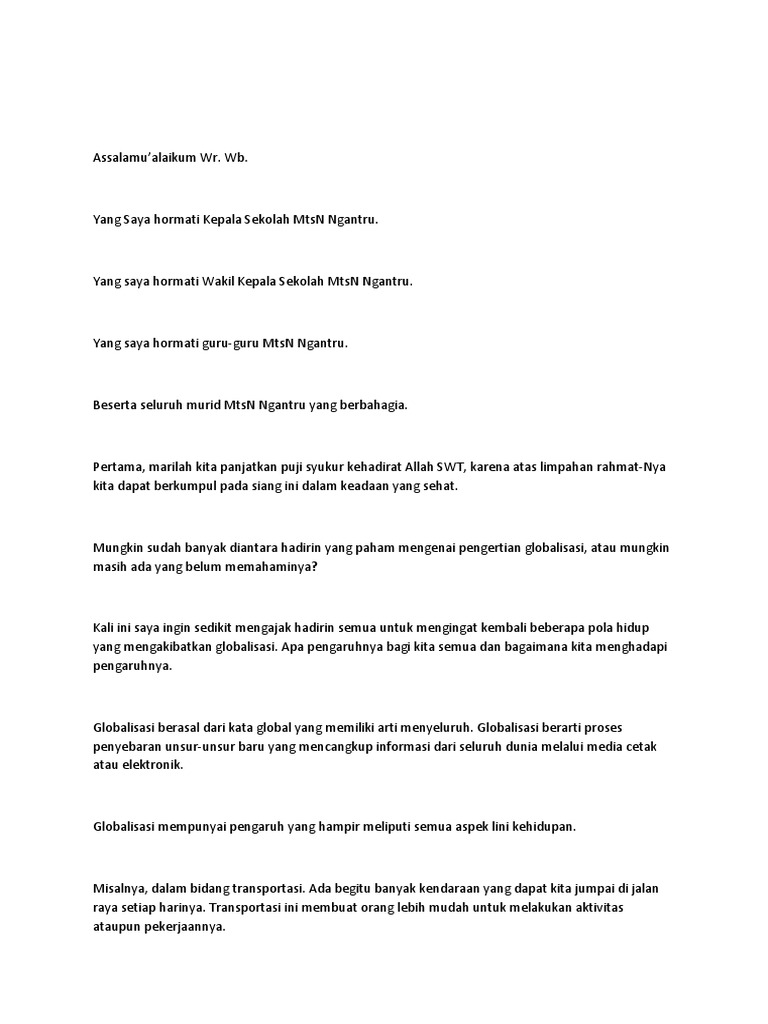 Assalamu'alaikum Wr. Wb.

Yang Saya hormati Kepala Sekolah MtsN Ngantru.

Yang saya hormati Wakil Kepala Sekolah MtsN Ngantru.

Yang saya hormati guru-guru MtsN Ngantru.

Beserta seluruh murid MtsN Ngantru yang berbahagia.

Pertama, marilah kita panjatkan puji syukur kehadirat Allah SWT, karena atas limpahan rahmat-Nya kita dapat berkumpul pada siang ini dalam keadaan yang sehat.

Mungkin sudah banyak diantara hadirin yang paham mengenai pengertian globalisasi, atau mungkin masih ada yang belum memahaminya?

Kali ini saya ingin sedikit mengajak hadirin semua untuk mengingat kembali beberapa pola hidup yang mengakibatkan globalisasi. Apa pengaruhnya bagi kita semua dan bagaimana kita menghadapi pengaruhnya.

Globalisasi berasal dari kata global yang memiliki arti menyeluruh. Globalisasi berarti proses penyebaran unsur-unsur baru yang mencangkup informasi dari seluruh dunia melalui media cetak atau elektronik.

Globalisasi mempunyai pengaruh yang hampir meliputi semua aspek lini kehidupan.

Misalnya, dalam bidang transportasi. Ada begitu banyak kendaraan yang dapat kita jumpai di jalan raya setiap harinya. Transportasi ini membuat orang lebih mudah untuk melakukan aktivitas ataupun pekerjaannya.